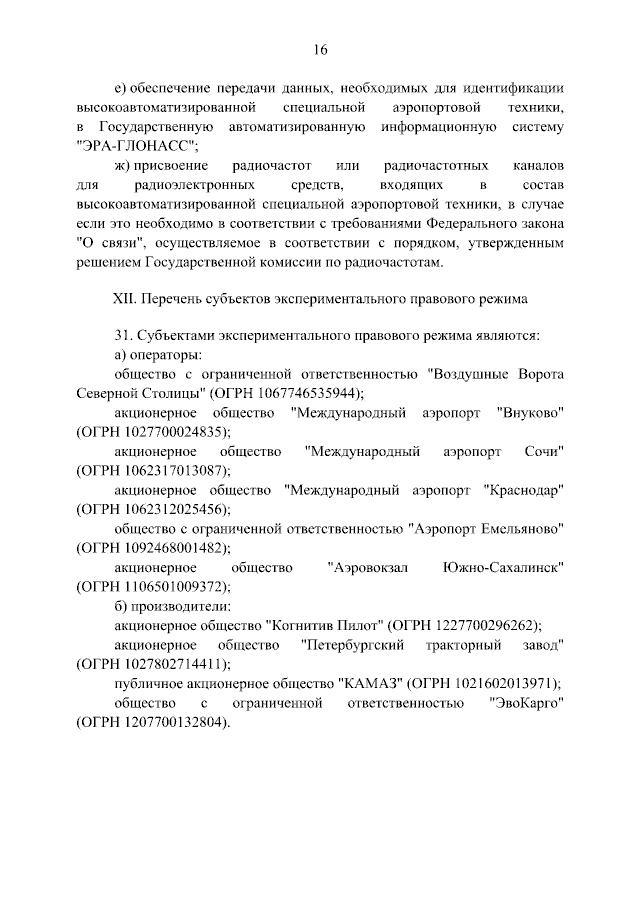 16

е) обеспечение передачи данных, необходимых для идентификации высокоавтоматизированной специальной аэропортовой техники, в Государственную автоматизированную информационную систему "ЭРА-ГЛОНАСС";

ж) присвоение радиочастот или радиочастотных каналов для радиоэлектронных средств, входящих в состав высокоавтоматизированной специальной аэропортовой техники, в случае если это необходимо в соответствии с требованиями Федерального закона "О связи", осуществляемое в соответствии с порядком, утвержденным решением Государственной комиссии по радиочастотам.

XII. Перечень субъектов экспериментального правового режима

31. Субъектами экспериментального правового режима являются:

а) операторы:

общество с ограниченной ответственностью "Воздушные Ворота Северной Столицы" (ОГРН 1067746535944);

акционерное общество "Международный аэропорт "Внуково" (ОГРН 1027700024835);

акционерное общество "Международный аэропорт Сочи" (ОГРН 1062317013087);

акционерное общество "Международный аэропорт "Краснодар" (ОГРН 1062312025456);

общество с ограниченной ответственностью "Аэропорт Емельяново" (ОГРН 1092468001482);

акционерное общество "Аэровокзал Южно-Сахалинск" (ОГРН 1106501009372);

б) производители:

акционерное общество "Когнитив Пилот" (ОГРН 1227700296262);

акционерное общество "Петербургский тракторный завод" (ОГРН 1027802714411);

публичное акционерное общество "КАМАЗ" (ОГРН 1021602013971);

общество с ограниченной ответственностью "ЭвоКарго" (ОГРН 1207700132804).